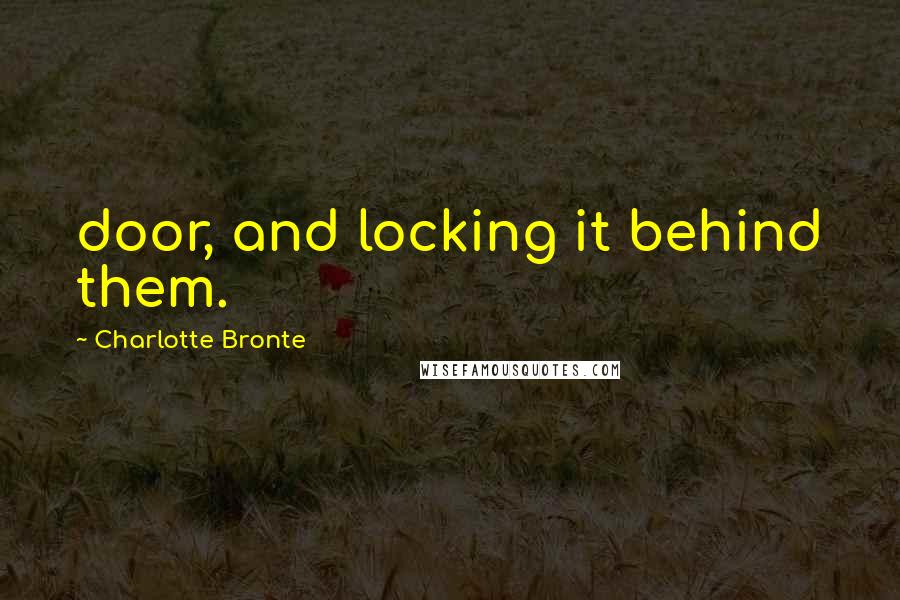 door, and locking it behind them.

~ Charlotte Bronte

WISEFAMOUSQUOTES.COM